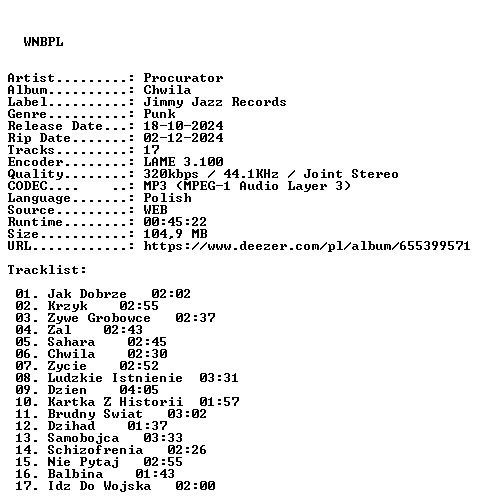 WNBPL

Artist: Procurator
Album: Chwila
Label: Jimmy Jazz Records
Genre: Punk
Release Date: 18-10-2024
Rip Date: 02-12-2024
Tracks: 17
Encoder: LAME 3.100
Quality: 320kbps / 44.1KHz / Joint Stereo
CODEC: MP3 (MPEG-1 Audio Layer 3)
Language: Polish
Source: WEB
Runtime: 00:45:22
Size: 104,9 MB
URL: https://www.deezer.com/pl/album/655399571

Tracklist:

01. Jak Dobrze 02:02
02. Krzyk 02:55
03. Zywe Grobowce 02:37
04. Zal 02:43
05. Sahara 02:45
06. Chwila 02:30
07. Zycie 02:52
08. Ludzkie Istnienie 03:31
09. Dzien 04:05
10. Kartka Z Historii 01:57
11. Brudny Swiat 03:02
12. Dzihad 01:37
13. Samobojca 03:33
14. Schizofrenia 02:26
15. Nie Pytaj 02:55
16. Balbina 01:43
17. Idz Do Wojska 02:00